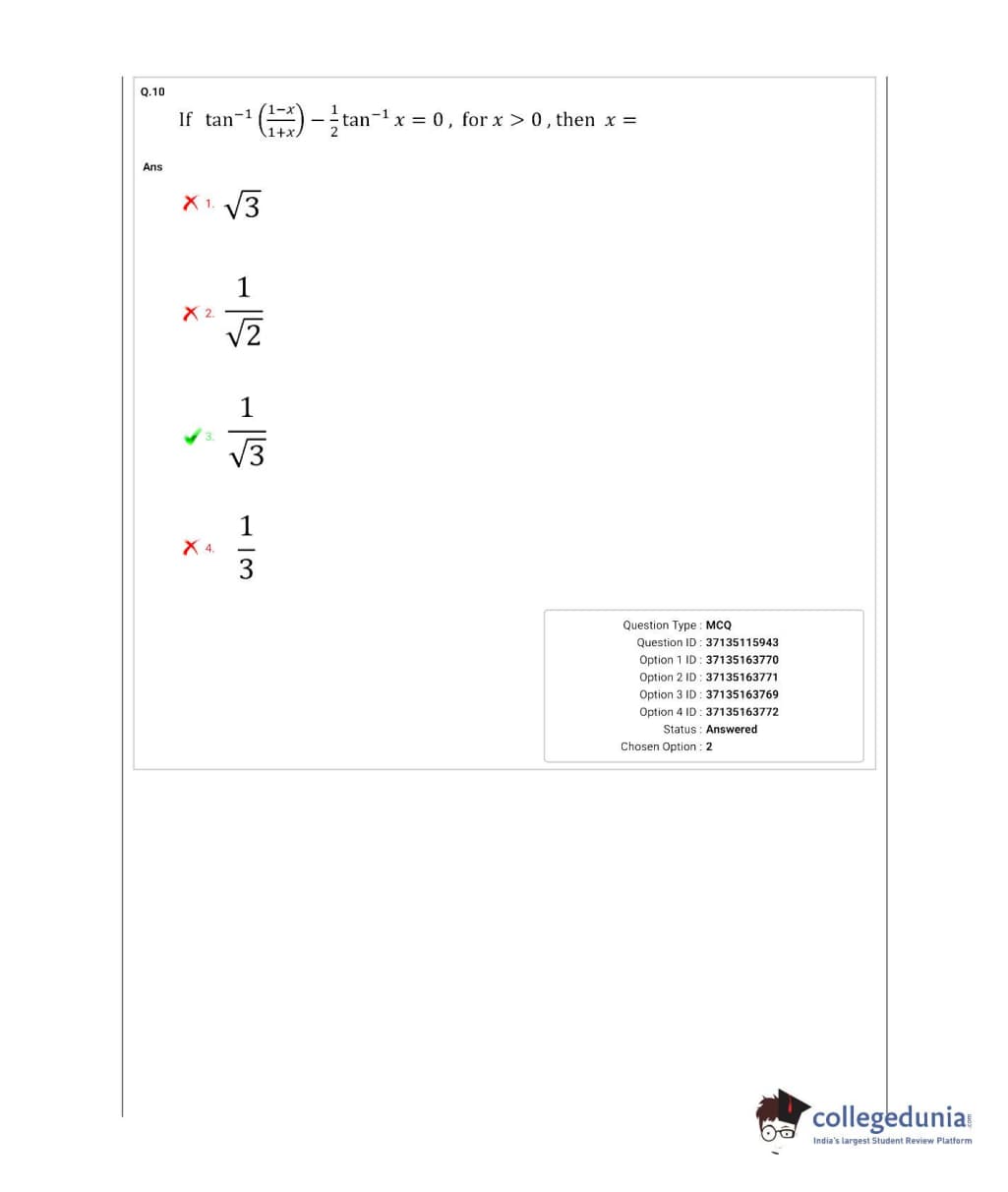 Q.10

If $\tan^{-1}\left(\frac{1-x}{1+x}\right) - \frac{1}{2}\tan^{-1} x = 0$, for $x > 0$, then $x =$

Ans

1. $\sqrt{3}$

2. $\frac{1}{\sqrt{2}}$

3. $\frac{1}{\sqrt{3}}$

4. $\frac{1}{3}$

Question Type : MCQ
Question ID : 37135115943
Option 1 ID : 37135163770
Option 2 ID : 37135163771
Option 3 ID : 37135163769
Option 4 ID : 37135163772
Status : Answered
Chosen Option : 2

collegedunia.com
India's largest Student Review Platform